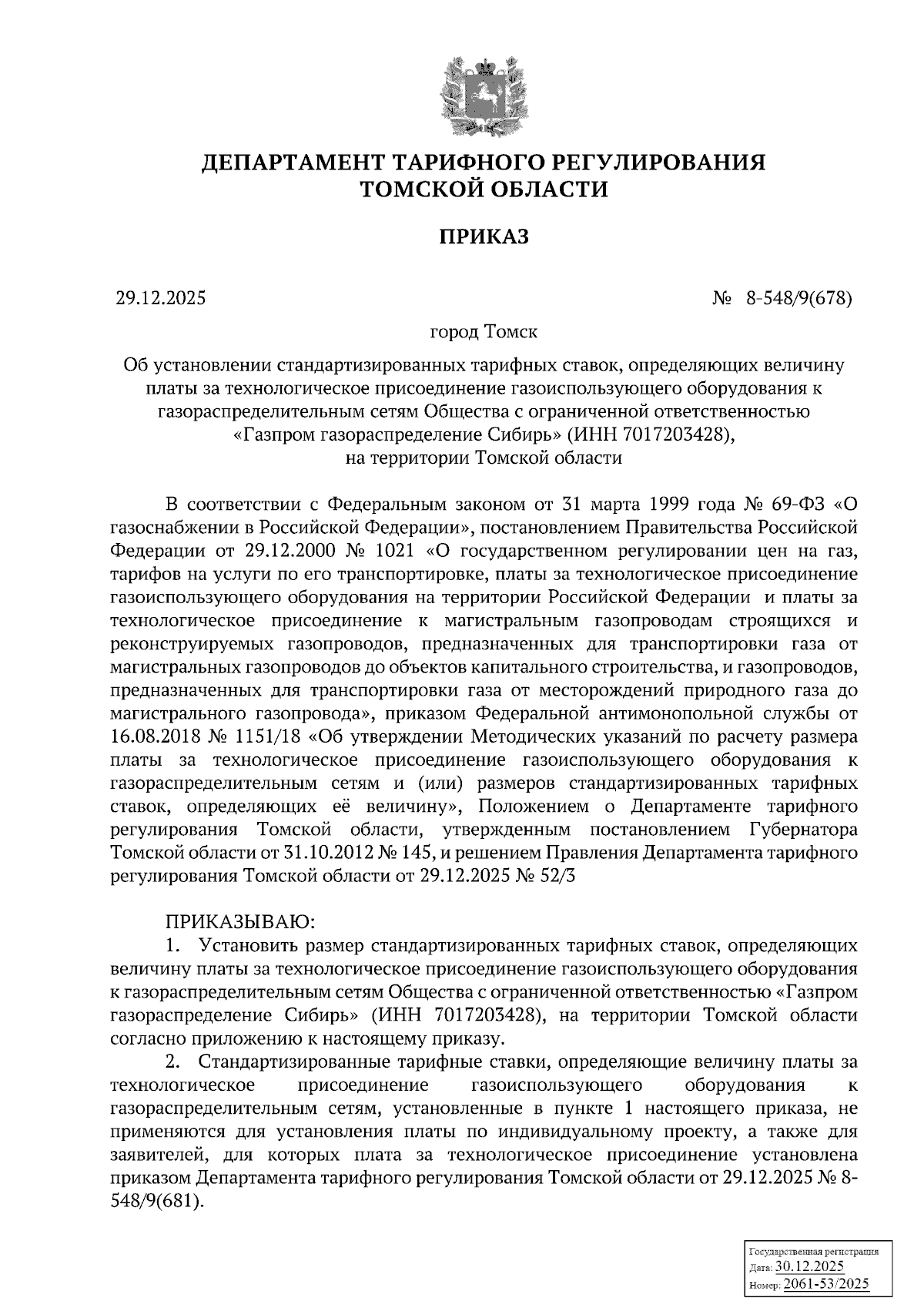 ДЕПАРТАМЕНТ ТАРИФНОГО РЕГУЛИРОВАНИЯ
ТОМСКОЙ ОБЛАСТИ

ПРИКАЗ

29.12.2025

№ 8-548/9(678)

город Томск

Об установлении стандартизированных тарифных ставок, определяющих величину платы за технологическое присоединение газоиспользующего оборудования к газораспределительным сетям Общества с ограниченной ответственностью «Газпром газораспределение Сибирь» (ИНН 7017203428), на территории Томской области

В соответствии с Федеральным законом от 31 марта 1999 года № 69-ФЗ «О газоснабжении в Российской Федерации», постановлением Правительства Российской Федерации от 29.12.2000 № 1021 «О государственном регулировании цен на газ, тарифов на услуги по его транспортировке, платы за технологическое присоединение газоиспользующего оборудования на территории Российской Федерации и платы за технологическое присоединение к магистральным газопроводам строящихся и реконструируемых газопроводов, предназначенных для транспортировки газа от магистральных газопроводов до объектов капитального строительства, и газопроводов, предназначенных для транспортировки газа от месторождений природного газа до магистрального газопровода», приказом Федеральной антимонопольной службы от 16.08.2018 № 1151/18 «Об утверждении Методических указаний по расчету размера платы за технологическое присоединение газоиспользующего оборудования к газораспределительным сетям и (или) размеров стандартизированных тарифных ставок, определяющих её величину», Положением о Департаменте тарифного регулирования Томской области, утвержденным постановлением Губернатора Томской области от 31.10.2012 № 145, и решением Правления Департамента тарифного регулирования Томской области от 29.12.2025 № 52/3

ПРИКАЗЫВАЮ:
1. Установить размер стандартизированных тарифных ставок, определяющих величину платы за технологическое присоединение газоиспользующего оборудования к газораспределительным сетям Общества с ограниченной ответственностью «Газпром газораспределение Сибирь» (ИНН 7017203428), на территории Томской области согласно приложению к настоящему приказу.
2. Стандартизированные тарифные ставки, определяющие величину платы за технологическое присоединение газоиспользующего оборудования к газораспределительным сетям, установленные в пункте 1 настоящего приказа, не применяются для установления платы по индивидуальному проекту, а также для заявителей, для которых плата за технологическое присоединение установлена приказом Департамента тарифного регулирования Томской области от 29.12.2025 № 8-548/9(681).

Государственная регистрация
Дата: 30.12.2025
Номер: 2061-53/2025